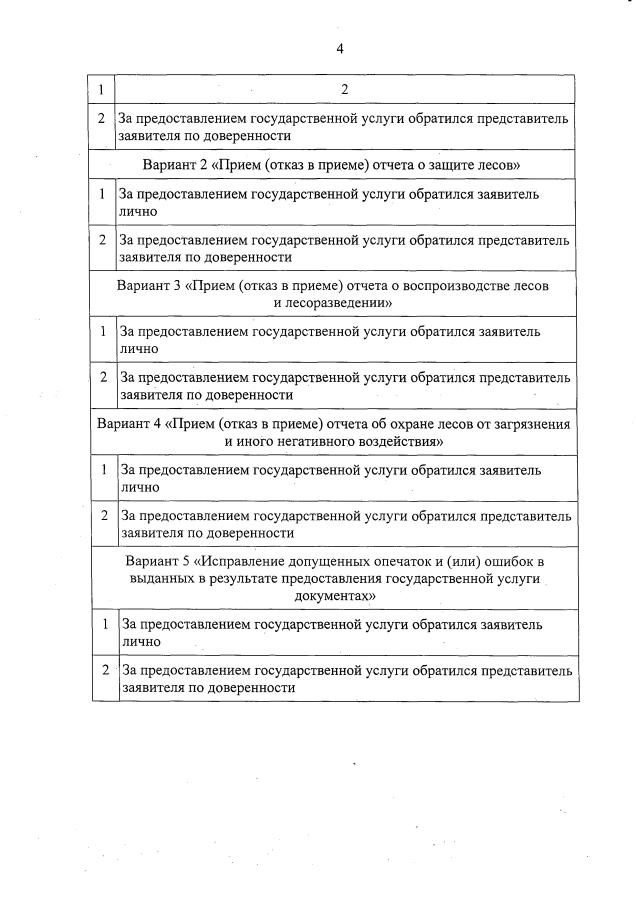 4

| 1 | 2 |
|---|---|
| 2 | За предоставлением государственной услуги обратился представитель заявителя по доверенности |
| Вариант 2 «Прием (отказ в приеме) отчета о защите лесов» | |
| 1 | За предоставлением государственной услуги обратился заявитель лично |
| 2 | За предоставлением государственной услуги обратился представитель заявителя по доверенности |
| Вариант 3 «Прием (отказ в приеме) отчета о воспроизводстве лесов и лесоразведении» | |
| 1 | За предоставлением государственной услуги обратился заявитель лично |
| 2 | За предоставлением государственной услуги обратился представитель заявителя по доверенности |
| Вариант 4 «Прием (отказ в приеме) отчета об охране лесов от загрязнения и иного негативного воздействия» | |
| 1 | За предоставлением государственной услуги обратился заявитель лично |
| 2 | За предоставлением государственной услуги обратился представитель заявителя по доверенности |
| Вариант 5 «Исправление допущенных опечаток и (или) ошибок в выданных в результате предоставления государственной услуги документах» | |
| 1 | За предоставлением государственной услуги обратился заявитель лично |
| 2 | За предоставлением государственной услуги обратился представитель заявителя по доверенности |